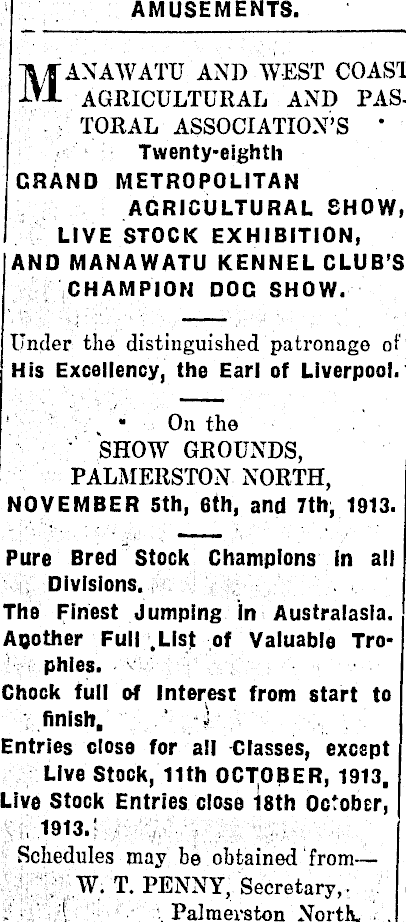 AMUSEMENTS.

MANAWATU AND WEST COAST AGRICULTURAL AND PASTORAL ASSOCIATION'S

Twenty-eighth

GRAND METROPOLITAN AGRICULTURAL SHOW, LIVE STOCK EXHIBITION, AND MANAWATU KENNEL CLUB'S CHAMPION DOG SHOW.

Under the distinguished patronage of His Excellency, the Earl of Liverpool.

On the SHOW GROUNDS, PALMERSTON NORTH, NOVEMBER 5th, 6th, and 7th, 1913.

Pure Bred Stock Champions in all Divisions.

The Finest Jumping in Australasia.

Another Full List of Valuable Trophies.

Chock full of Interest from start to finish.

Entries close for all Classes, except Live Stock, 11th OCTOBER, 1913.

Live Stock Entries close 18th October, 1913.

Schedules may be obtained from—

W. T. PENNY, Secretary, Palmerston North.